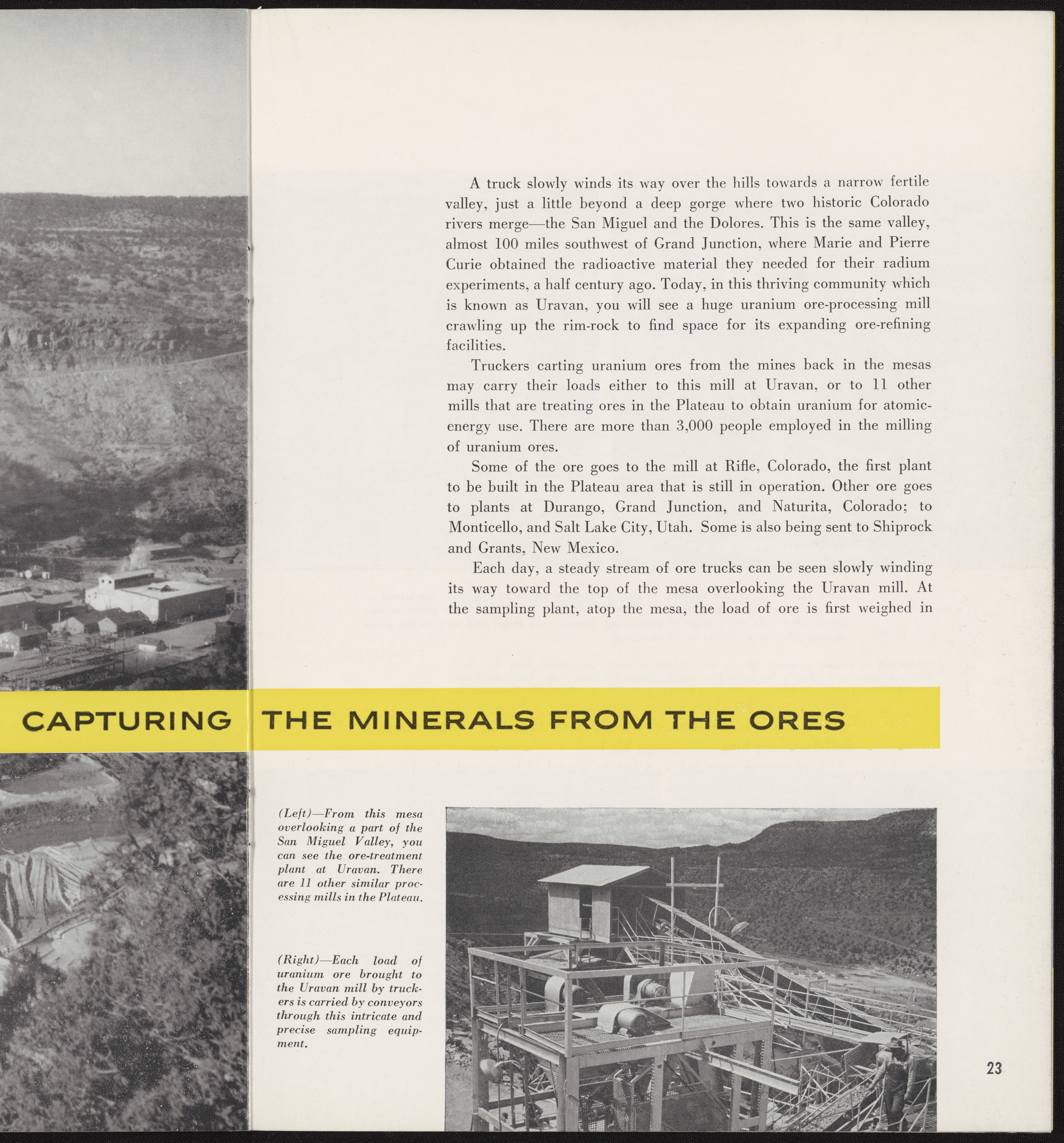 A truck slowly winds its way over the hills towards a narrow fertile valley, just a little beyond a deep gorge where two historic Colorado rivers merge—the San Miguel and the Dolores. This is the same valley, almost 100 miles southwest of Grand Junction, where Marie and Pierre Curie obtained the radioactive material they needed for their radium experiments, a half century ago. Today, in this thriving community which is known as Uravan, you will see a huge uranium ore-processing mill crawling up the rim-rock to find space for its expanding ore-refining facilities.

Truckers carting uranium ores from the mines back in the mesas may carry their loads either to this mill at Uravan, or to 11 other mills that are treating ores in the Plateau to obtain uranium for atomic-energy use. There are more than 3,000 people employed in the milling of uranium ores.

Some of the ore goes to the mill at Rifle, Colorado, the first plant to be built in the Plateau area that is still in operation. Other ore goes to plants at Durango, Grand Junction, and Naturita, Colorado; to Monticello, and Salt Lake City, Utah. Some is also being sent to Shiprock and Grants, New Mexico.

Each day, a steady stream of ore trucks can be seen slowly winding its way toward the top of the mesa overlooking the Uravan mill. At the sampling plant, atop the mesa, the load of ore is first weighed in

CAPTURING THE MINERALS FROM THE ORES

(Left)—From this mesa overlooking a part of the San Miguel Valley, you can see the ore-treatment plant at Uravan. There are 11 other similar processing mills in the Plateau.

(Right)—Each load of uranium ore brought to the Uravan mill by truckers is carried by conveyors through this intricate and precise sampling equipment.

23